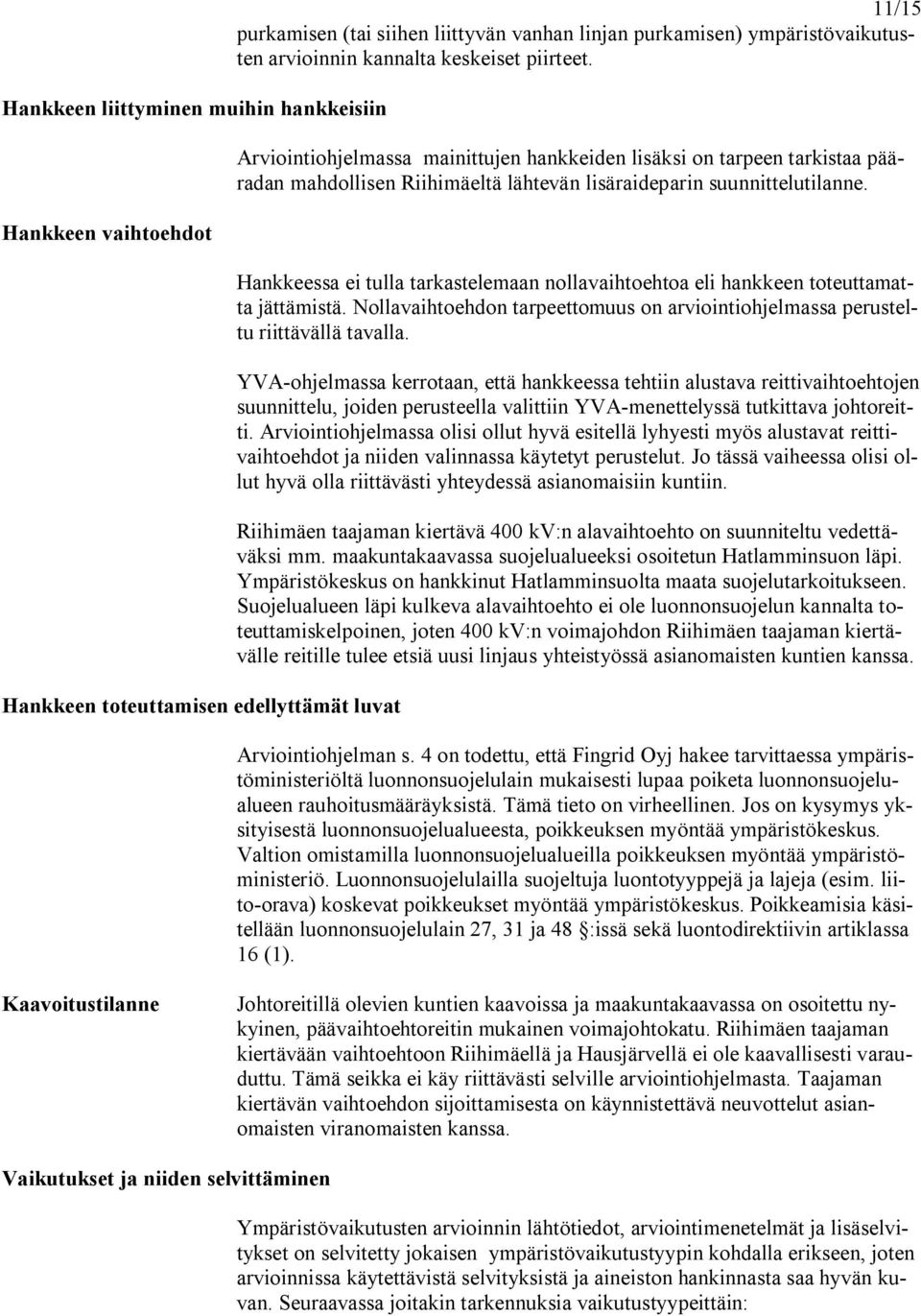 11/15

purkamisen (tai siihen liittyvän vanhan linjan purkamisen) ympäristövaikutusten arvioinnin kannalta keskeiset piirteet.

Hankkeen liittyminen muihin hankkeisiin

Arviointiohjelmassa mainittujen hankkeiden lisäksi on tarpeen tarkistaa pääradan mahdollisen Riihimäeltä lähtevän lisäraideparin suunnittelutilanne.

Hankkeen vaihtoehdot

Hankkeessa ei tulla tarkastelemaan nollavaihtoehtoa eli hankkeen toteuttamatta jättämistä. Nollavaihtoehdon tarpeettomuus on arviointiohjelmassa perusteltu riittävällä tavalla.

YVA-ohjelmassa kerrotaan, että hankkeessa tehtiin alustava reittivaihtoehtojen suunnittelu, joiden perusteella valittiin YVA-menettelyssä tutkittava johtoreitti. Arviointiohjelmassa olisi ollut hyvä esitellä lyhyesti myös alustavat reittivaihtoehdot ja niiden valinnassa käytetyt perustelut. Jo tässä vaiheessa olisi ollut hyvä olla riittävästi yhteydessä asianomaisiin kuntiin.

Riihimäen taajaman kiertävä 400 kV:n alavaihtoehto on suunniteltu vedettäväksi mm. maakuntakaavassa suojelualueeksi osoitetun Hatlamminsuon läpi. Ympäristökeskus on hankkinut Hatlamminsuolta maata suojelutarkoitukseen. Suojelualueen läpi kulkeva alavaihtoehto ei ole luonnonsuojelun kannalta toteuttamiskelpoinen, joten 400 kV:n voimajohdon Riihimäen taajaman kiertävälle reitille tulee etsiä uusi linjaus yhteistyössä asianomaisten kuntien kanssa.

Hankkeen toteuttamisen edellyttämät luvat

Arviointiohjelman s. 4 on todettu, että Fingrid Oyj hakee tarvittaessa ympäristöministeriöltä luonnonsuojelulain mukaisesti lupaa poiketa luonnonsuojelualueen rauhoitusmääräyksistä. Tämä tieto on virheellinen. Jos on kysymys yksityisestä luonnonsuojelualueesta, poikkeuksen myöntää ympäristökeskus. Valtion omistamilla luonnonsuojelualueilla poikkeuksen myöntää ympäristöministeriö. Luonnonsuojelulailla suojeltuja luontotyyppejä ja lajeja (esim. liito-orava) koskevat poikkeukset myöntää ympäristökeskus. Poikkeamisia käsitellään luonnonsuojelulain 27, 31 ja 48 §:issä sekä luontodirektiivin artiklassa 16 (1).

Kaavoitustilanne

Johtoreitillä olevien kuntien kaavoissa ja maakuntakaavassa on osoitettu nykyinen, päävaihtoehtoreitin mukainen voimajohtokatu. Riihimäen taajaman kiertävään vaihtoehtoon Riihimäellä ja Hausjärvellä ei ole kaavallisesti varauduttu. Tämä seikka ei käy riittävästi selville arviointiohjelmasta. Taajaman kiertävän vaihtoehdon sijoittamisesta on käynnistettävä neuvottelut asianomaisten viranomaisten kanssa.

Vaikutukset ja niiden selvittäminen

Ympäristövaikutusten arvioinnin lähtötiedot, arviointimenetelmät ja lisäselvitykset on selvitetty jokaisen ympäristövaikutustyypin kohdalla erikseen, joten arvioinnissa käytettävistä selvityksistä ja aineiston hankinnasta saa hyvän kuvan. Seuraavassa joitakin tarkennuksia vaikutustyypeittäin: